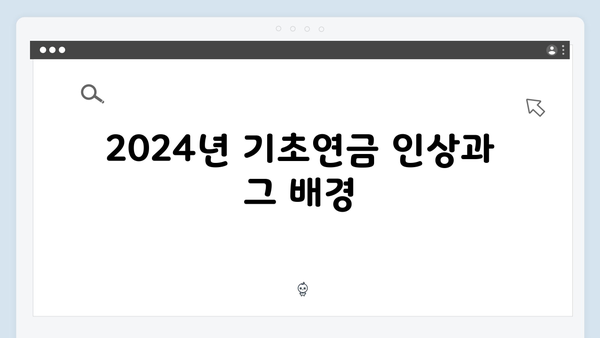 2024년 기초연금 인상과 그 배경